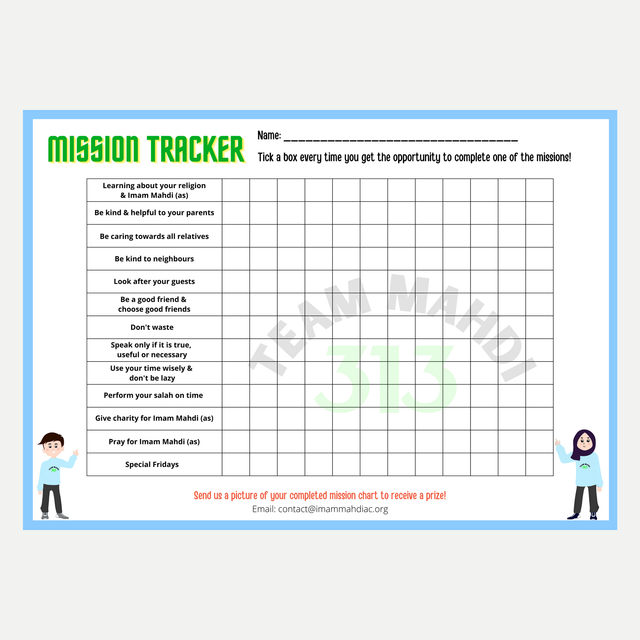 MISSION TRACKER

Name: ____

Tick a box every time you get the opportunity to complete one of the missions!

| Learning about your religion & Imam Mahdi (as) | | | | | | | | | | | | |
|---|---|---|---|---|---|---|---|---|---|---|---|---|
| Be kind & helpful to your parents | | | | | | | | | | | | |
| Be caring towards all relatives | | | | | | | | | | | | |
| Be kind to neighbours | | | | | | | | | | | | |
| Look after your guests | | | | | | | | | | | | |
| Be a good friend & choose good friends | | | | | | | | | | | | |
| Don't waste | | | | | | | | | | | | |
| Speak only if it is true, useful or necessary | | | | | | | | | | | | |
| Use your time wisely & don't be lazy | | | | | | | | | | | | |
| Perform your salah on time | | | | | | | | | | | | |
| Give charity for Imam Mahdi (as) | | | | | | | | | | | | |
| Pray for Imam Mahdi (as) | | | | | | | | | | | | |
| Special Fridays | | | | | | | | | | | | |

Send us a picture of your completed mission chart to receive a prize!
Email: contact@imammahdiac.org

TEAM MAHDI
313